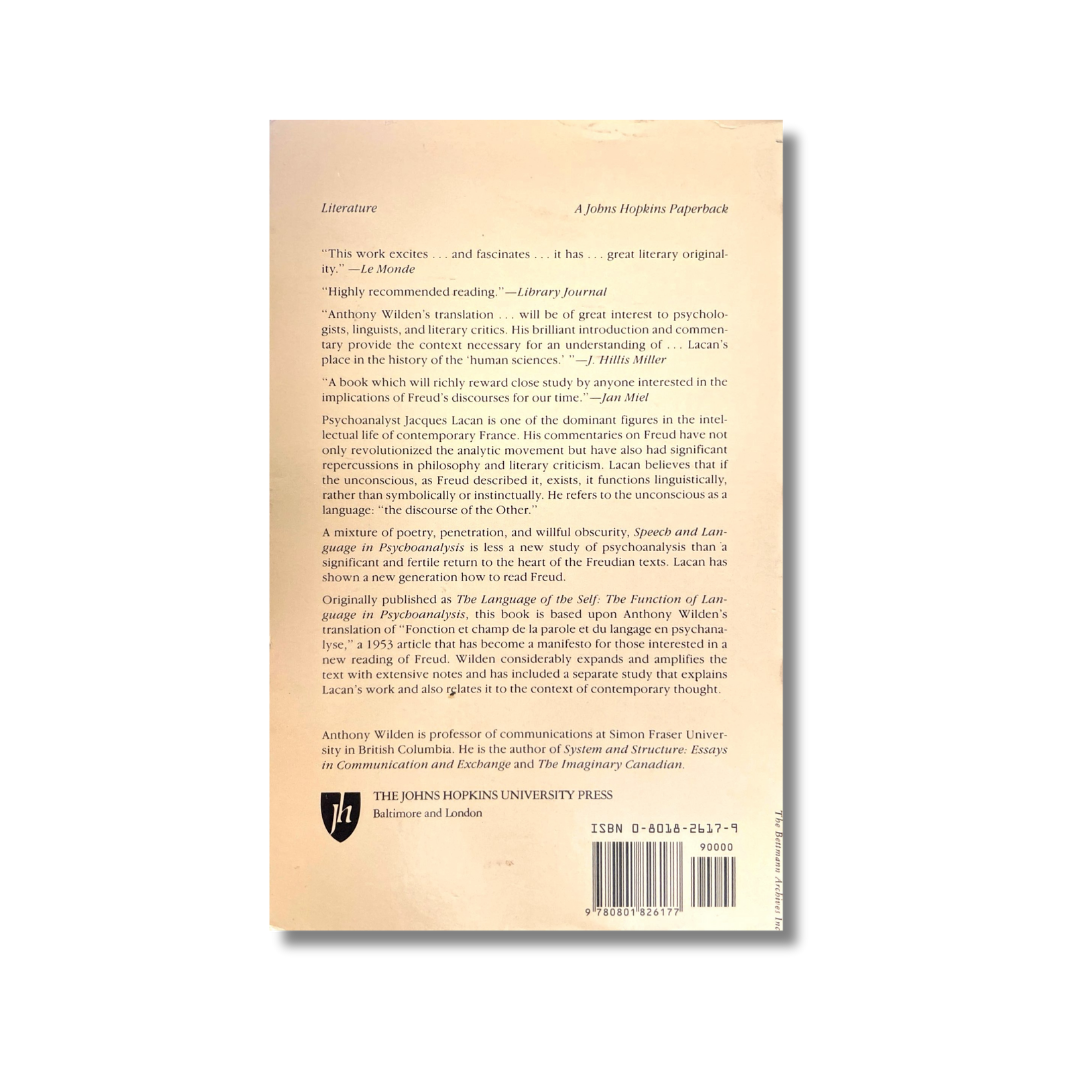 Literature

A Johns Hopkins Paperback

"This work excites . . . and fascinates . . . it has . . . great literary originality." —Le Monde

"Highly recommended reading."—Library Journal

"Anthony Wilden's translation . . . will be of great interest to psychologists, linguists, and literary critics. His brilliant introduction and commentary provide the context necessary for an understanding of . . . Lacan's place in the history of the 'human sciences.' "—J. Hillis Miller

"A book which will richly reward close study by anyone interested in the implications of Freud's discourses for our time."—Jan Miel

Psychoanalyst Jacques Lacan is one of the dominant figures in the intellectual life of contemporary France. His commentaries on Freud have not only revolutionized the analytic movement but have also had significant repercussions in philosophy and literary criticism. Lacan believes that if the unconscious, as Freud described it, exists, it functions linguistically, rather than symbolically or instinctually. He refers to the unconscious as a language: "the discourse of the Other."

A mixture of poetry, penetration, and willful obscurity, Speech and Language in Psychoanalysis is less a new study of psychoanalysis than a significant and fertile return to the heart of the Freudian texts. Lacan has shown a new generation how to read Freud.

Originally published as The Language of the Self: The Function of Language in Psychoanalysis, this book is based upon Anthony Wilden's translation of "Fonction et champ de la parole et du langage en psychanalyse," a 1953 article that has become a manifesto for those interested in a new reading of Freud. Wilden considerably expands and amplifies the text with extensive notes and has included a separate study that explains Lacan's work and also relates it to the context of contemporary thought.

Anthony Wilden is professor of communications at Simon Fraser University in British Columbia. He is the author of System and Structure: Essays in Communication and Exchange and The Imaginary Canadian.

jh
THE JOHNS HOPKINS UNIVERSITY PRESS
Baltimore and London

ISBN 0-8018-2617-9

90000

9 780801 826177

The Bettmann Archives Inc